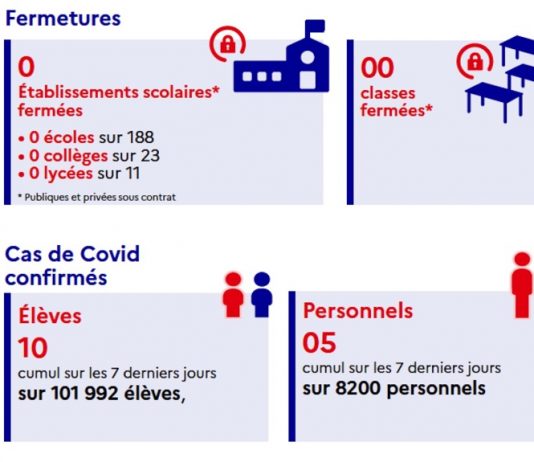 Fermetures

0
Établissements scolaires* fermées
• 0 écoles sur 188
• 0 collèges sur 23
• 0 lycées sur 11
* Publiques et privées sous contrat

00
classes fermées*

Cas de Covid confirmés

Élèves
10
cumul sur les 7 derniers jours
sur 101 992 élèves,

Personnels
05
cumul sur les 7 derniers jours
sur 8200 personnels